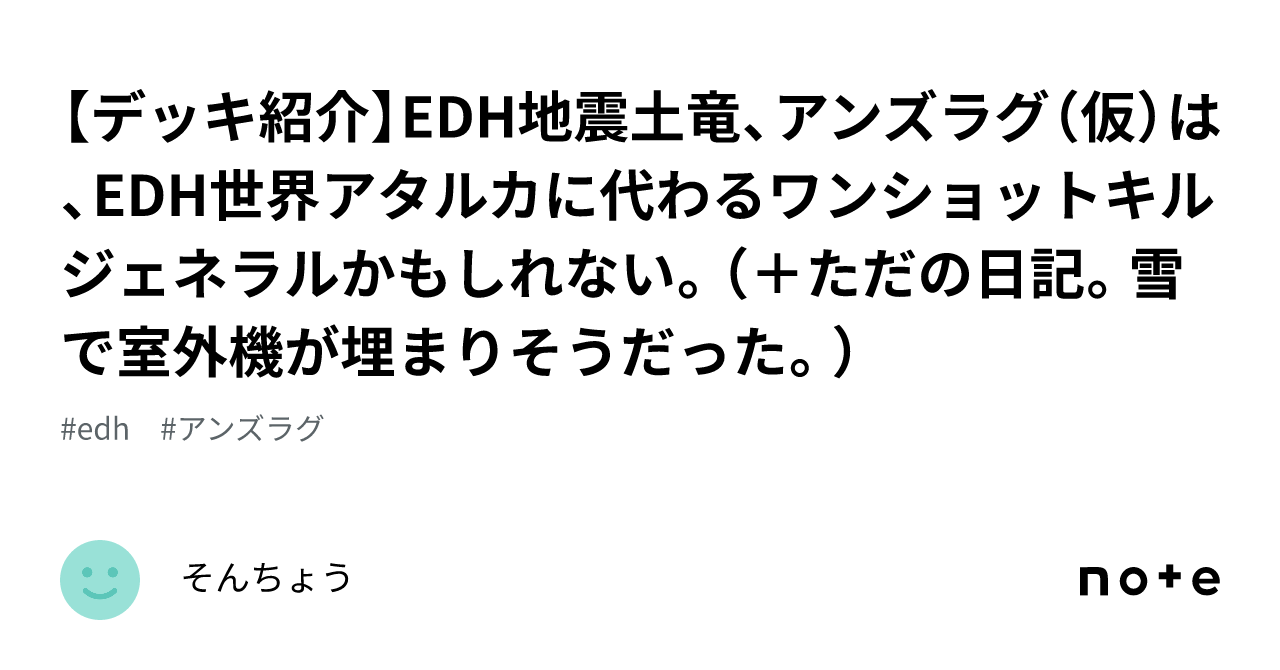 【デッキ紹介】EDH地震土竜、アンズラグ（仮）は、EDH世界アタルカに代わるワンショットキルジェネラルかもしれない。（＋ただの日記。雪で室外機が埋まりそうだった。）

#edh　#アンズラグ

そんちょう

note